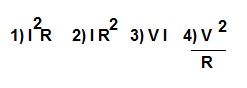 1) $I^2R$ 2) $IR^2$ 3) $VI$ 4) $\frac{V^2}{R}$